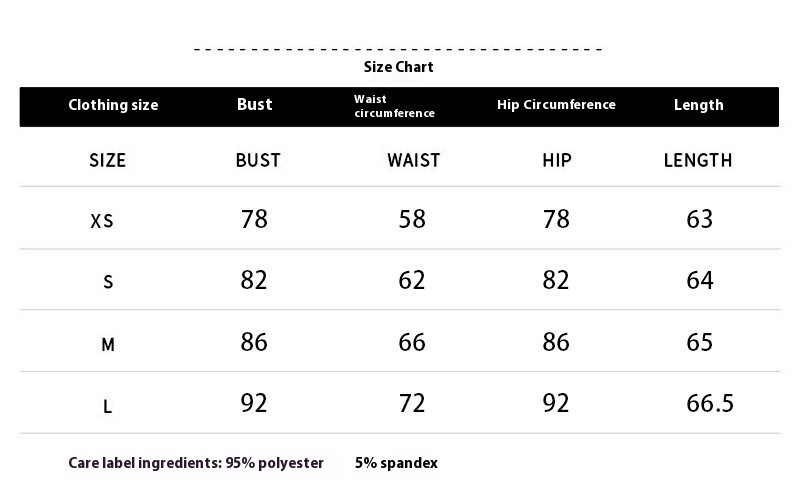 Size Chart

| Clothing size | Bust | Waist circumference | Hip Circumference | Length |
|---|---|---|---|---|
| SIZE | BUST | WAIST | HIP | LENGTH |
| XS | 78 | 58 | 78 | 63 |
| S | 82 | 62 | 82 | 64 |
| M | 86 | 66 | 86 | 65 |
| L | 92 | 72 | 92 | 66.5 |

Care label ingredients: 95% polyester 5% spandex